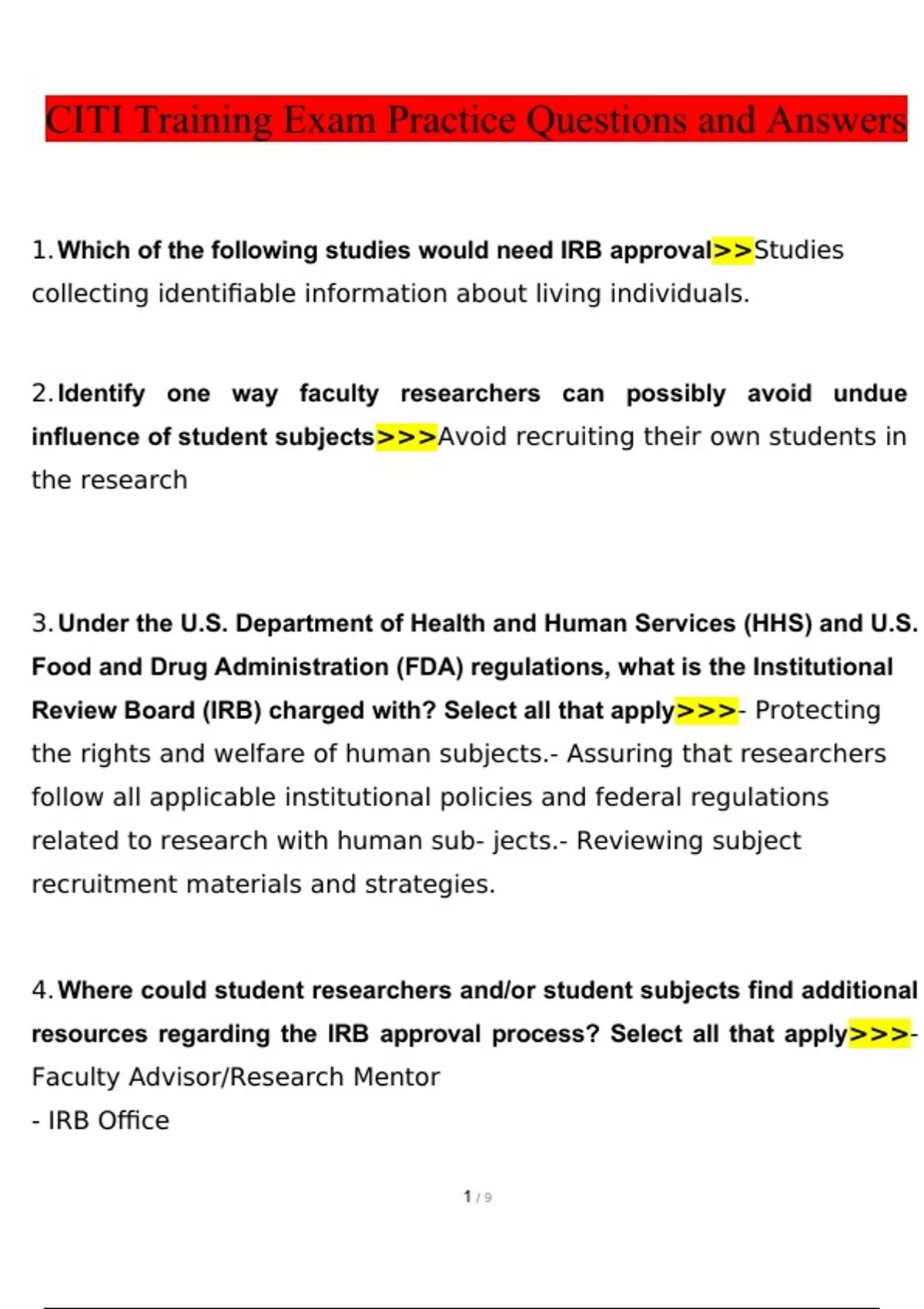 CITI Training Exam Practice Questions and Answers

1. Which of the following studies would need IRB approval>>Studies collecting identifiable information about living individuals.

2. Identify one way faculty researchers can possibly avoid undue influence of student subjects>>>Avoid recruiting their own students in the research

3. Under the U.S. Department of Health and Human Services (HHS) and U.S. Food and Drug Administration (FDA) regulations, what is the Institutional Review Board (IRB) charged with? Select all that apply>>>- Protecting the rights and welfare of human subjects.- Assuring that researchers follow all applicable institutional policies and federal regulations related to research with human sub- jects.- Reviewing subject recruitment materials and strategies.

4. Where could student researchers and/or student subjects find additional resources regarding the IRB approval process? Select all that apply>>>- Faculty Advisor/Research Mentor
- IRB Office

1 / 9